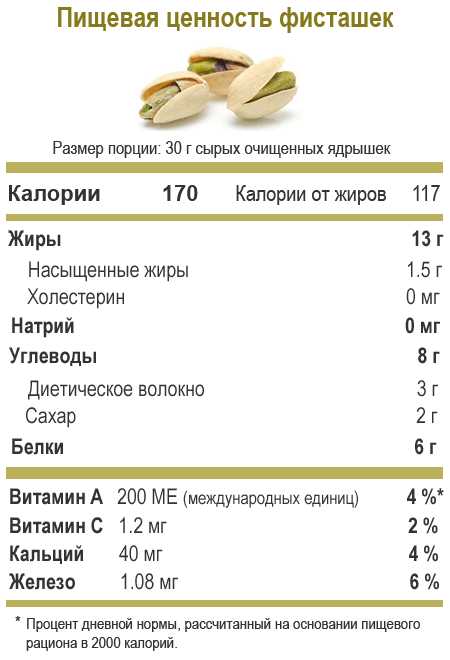 Пищевая ценность фисташек

Размер порции: 30 г сырых очищенных ядрышек

Калории 170 Калории от жиров 117

Жиры 13 г
Насыщенные жиры 1.5 г
Холестерин 0 мг
Натрий 0 мг
Углеводы 8 г
Диетическое волокно 3 г
Сахар 2 г
Белки 6 г

Витамин А 200 МЕ (международных единиц) 4 %*
Витамин С 1.2 мг 2 %
Кальций 40 мг 4 %
Железо 1.08 мг 6 %

* Процент дневной нормы, рассчитанный на основании пищевого рациона в 2000 калорий.